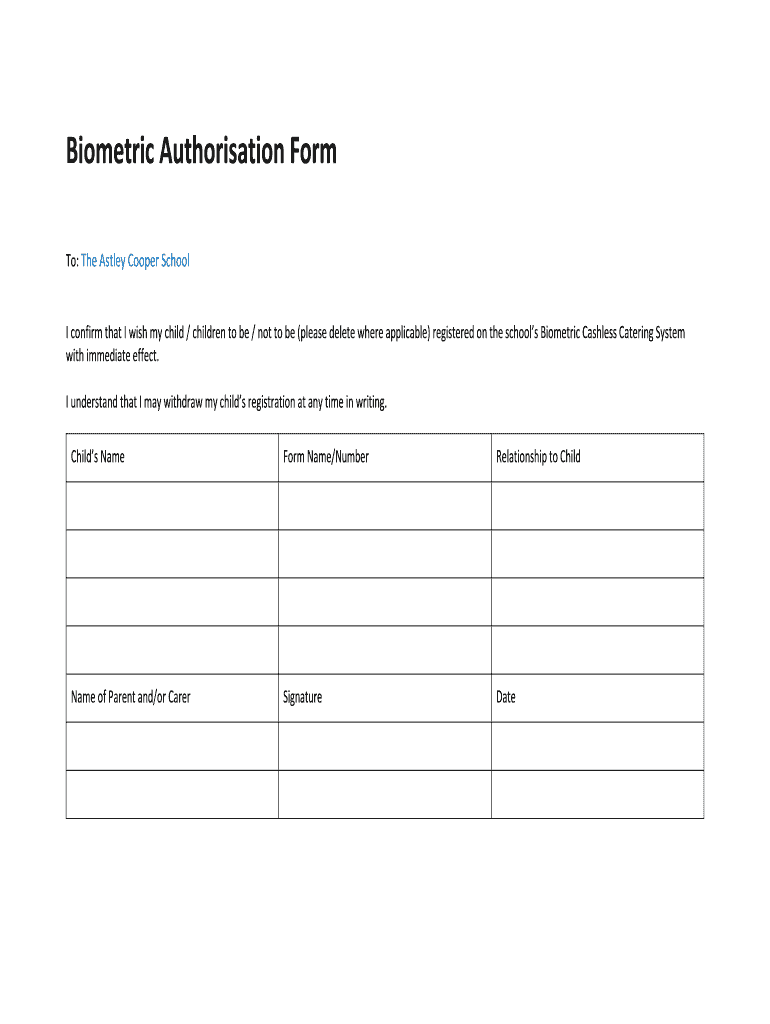 Biometric Authorisation Form

To: The Astley Cooper School

I confirm that I wish my child / children to be / not to be (please delete where applicable) registered on the school's Biometric Cashless Catering System with immediate effect.

I understand that I may withdraw my child's registration at any time in writing.

| Child's Name | Form Name/Number | Relationship to Child |
|---|---|---|
| | | |
| | | |
| | | |
| | | |
| Name of Parent and/or Carer | Signature | Date |
| | | |
| | | |